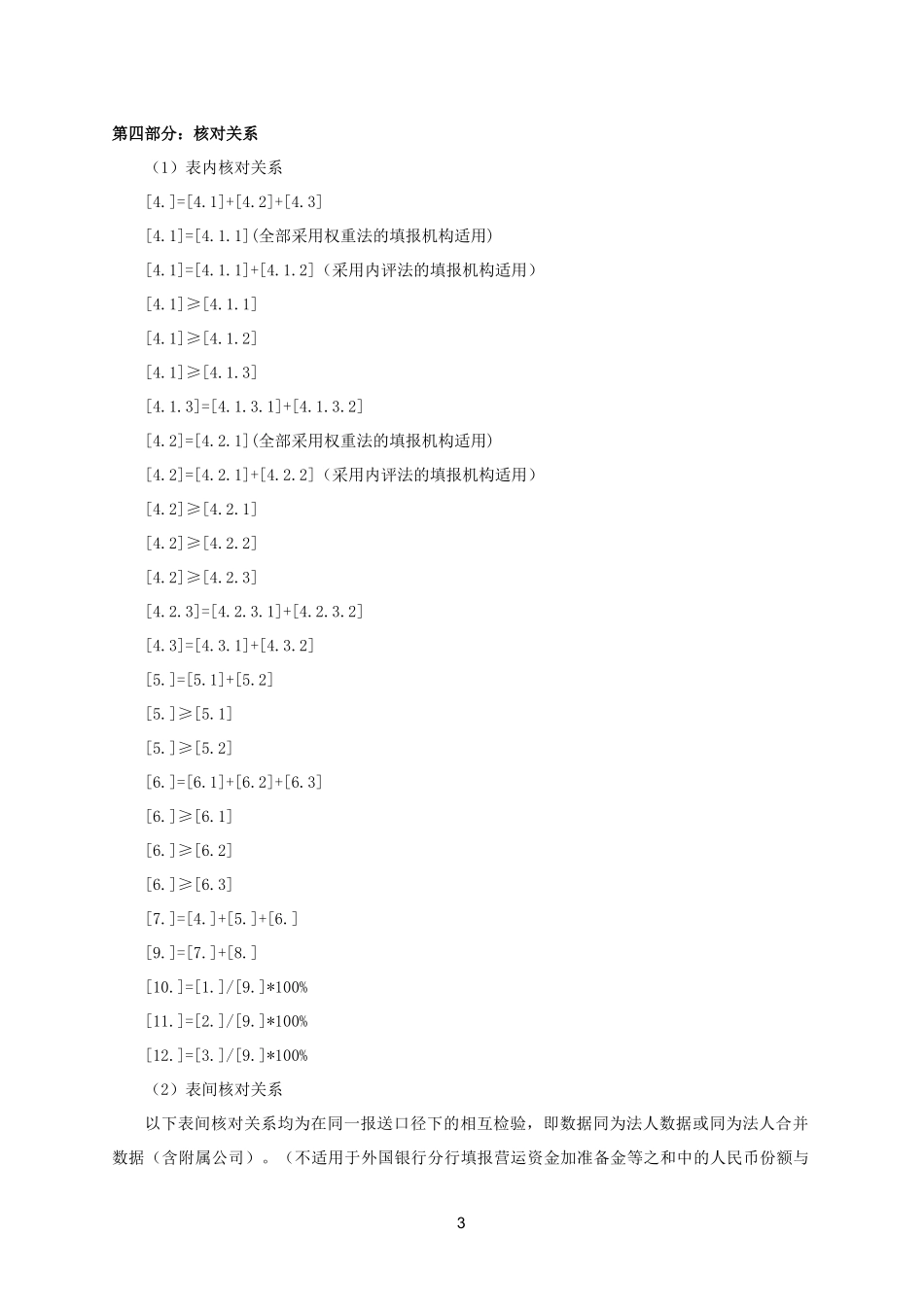 第四部分：核对关系

（1）表内核对关系

[4.]=[4.1]+[4.2]+[4.3]

[4.1]=[4.1.1](全部采用权重法的填报机构适用)

[4.1]=[4.1.1]+[4.1.2]（采用内评法的填报机构适用）

[4.1]≥[4.1.1]

[4.1]≥[4.1.2]

[4.1]≥[4.1.3]

[4.1.3]=[4.1.3.1]+[4.1.3.2]

[4.2]=[4.2.1](全部采用权重法的填报机构适用)

[4.2]=[4.2.1]+[4.2.2]（采用内评法的填报机构适用）

[4.2]≥[4.2.1]

[4.2]≥[4.2.2]

[4.2]≥[4.2.3]

[4.2.3]=[4.2.3.1]+[4.2.3.2]

[4.3]=[4.3.1]+[4.3.2]

[5.]=[5.1]+[5.2]

[5.]≥[5.1]

[5.]≥[5.2]

[6.]=[6.1]+[6.2]+[6.3]

[6.]≥[6.1]

[6.]≥[6.2]

[6.]≥[6.3]

[7.]=[4.]+[5.]+[6.]

[9.]=[7.]+[8.]

[10.]=[1.]/[9.]*100%

[11.]=[2.]/[9.]*100%

[12.]=[3.]/[9.]*100%

（2）表间核对关系

以下表间核对关系均为在同一报送口径下的相互检验，即数据同为法人数据或同为法人合并数据（含附属公司）。（不适用于外国银行分行填报营运资金加准备金等之和中的人民币份额与

3